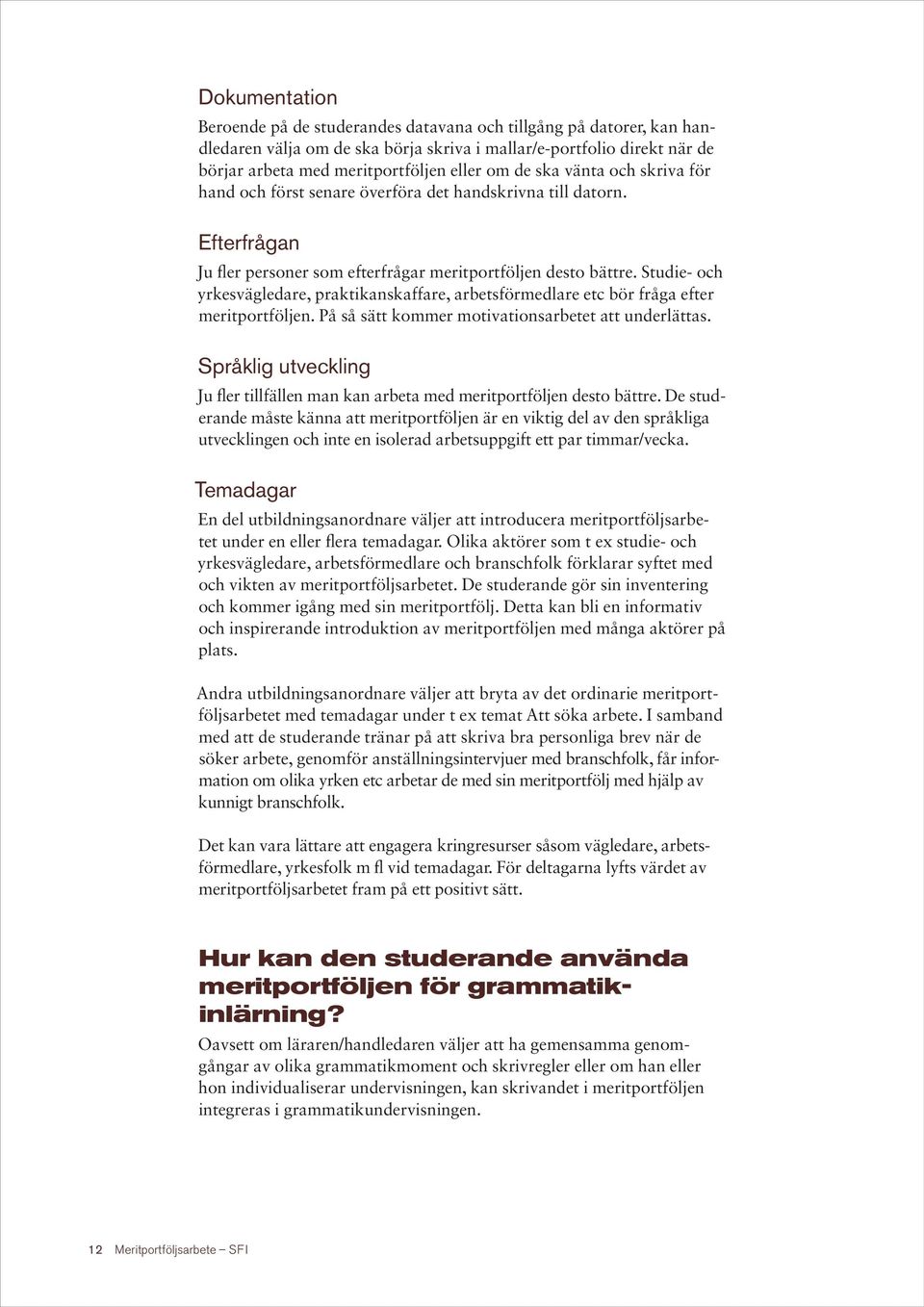 Dokumentation

Beroende på de studerandes datavana och tillgång på datorer, kan handledaren välja om de ska börja skriva i mallar/e-portfolio direkt när de börjar arbeta med meritportföljen eller om de ska vänta och skriva för hand och först senare överföra det handskrivna till datorn.

Efterfrågan

Ju fler personer som efterfrågar meritportföljen desto bättre. Studie- och yrkesvägledare, praktikanskaffare, arbetsförmedlare etc bör fråga efter meritportföljen. På så sätt kommer motivationsarbetet att underlättas.

Språklig utveckling

Ju fler tillfällen man kan arbeta med meritportföljen desto bättre. De studerande måste känna att meritportföljen är en viktig del av den språkliga utvecklingen och inte en isolerad arbetsuppgift ett par timmar/vecka.

Temadagar

En del utbildningsanordnare väljer att introducera meritportföljsarbetet under en eller flera temadagar. Olika aktörer som t ex studie- och yrkesvägledare, arbetsförmedlare och branschfolk förklarar syftet med och vikten av meritportföljsarbetet. De studerande gör sin inventering och kommer igång med sin meritportfölj. Detta kan bli en informativ och inspirerande introduktion av meritportföljen med många aktörer på plats.

Andra utbildningsanordnare väljer att bryta av det ordinarie meritportföljsarbetet med temadagar under t ex temat Att söka arbete. I samband med att de studerande tränar på att skriva bra personliga brev när de söker arbete, genomför anställningsintervjuer med branschfolk, får information om olika yrken etc arbetar de med sin meritportfölj med hjälp av kunnigt branschfolk.

Det kan vara lättare att engagera kringresurser såsom vägledare, arbetsförmedlare, yrkesfolk m fl vid temadagar. För deltagarna lyfts värdet av meritportföljsarbetet fram på ett positivt sätt.

Hur kan den studerande använda meritportföljen för grammatikinlärning?

Oavsett om läraren/handledaren väljer att ha gemensamma genomgångar av olika grammatikmoment och skrivregler eller om han eller hon individualiserar undervisningen, kan skrivandet i meritportföljen integreras i grammatikundervisningen.

12 Meritportföljsarbete – SFI